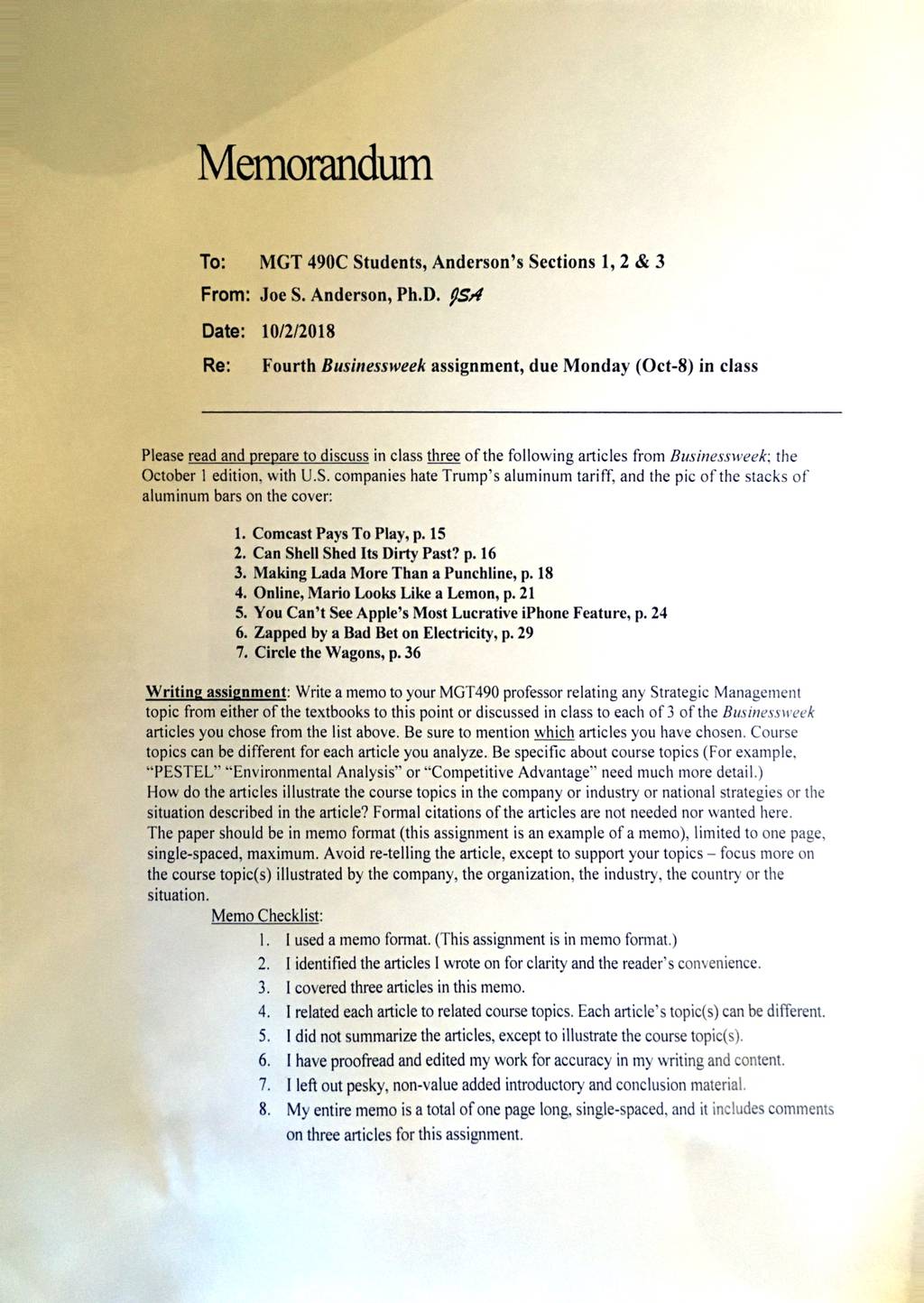 Memorandum

To: MGT 490C Students, Anderson's Sections 1, 2 & 3

From: Joe S. Anderson, Ph.D. JSA

Date: 10/2/2018

Re: Fourth Businessweek assignment, due Monday (Oct-8) in class

Please read and prepare to discuss in class three of the following articles from Businessweek; the October 1 edition, with U.S. companies hate Trump's aluminum tariff, and the pic of the stacks of aluminum bars on the cover:

1. Comcast Pays To Play, p. 15
2. Can Shell Shed Its Dirty Past? p. 16
3. Making Lada More Than a Punchline, p. 18
4. Online, Mario Looks Like a Lemon, p. 21
5. You Can't See Apple's Most Lucrative iPhone Feature, p. 24
6. Zapped by a Bad Bet on Electricity, p. 29
7. Circle the Wagons, p. 36

Writing assignment: Write a memo to your MGT490 professor relating any Strategic Management topic from either of the textbooks to this point or discussed in class to each of 3 of the Businessweek articles you chose from the list above. Be sure to mention which articles you have chosen. Course topics can be different for each article you analyze. Be specific about course topics (For example, "PESTEL" "Environmental Analysis" or "Competitive Advantage" need much more detail.) How do the articles illustrate the course topics in the company or industry or national strategies or the situation described in the article? Formal citations of the articles are not needed nor wanted here. The paper should be in memo format (this assignment is an example of a memo), limited to one page, single-spaced, maximum. Avoid re-telling the article, except to support your topics – focus more on the course topic(s) illustrated by the company, the organization, the industry, the country or the situation.

Memo Checklist:

1. I used a memo format. (This assignment is in memo format.)
2. I identified the articles I wrote on for clarity and the reader's convenience.
3. I covered three articles in this memo.
4. I related each article to related course topics. Each article's topic(s) can be different.
5. I did not summarize the articles, except to illustrate the course topic(s).
6. I have proofread and edited my work for accuracy in my writing and content.
7. I left out pesky, non-value added introductory and conclusion material.
8. My entire memo is a total of one page long, single-spaced, and it includes comments on three articles for this assignment.